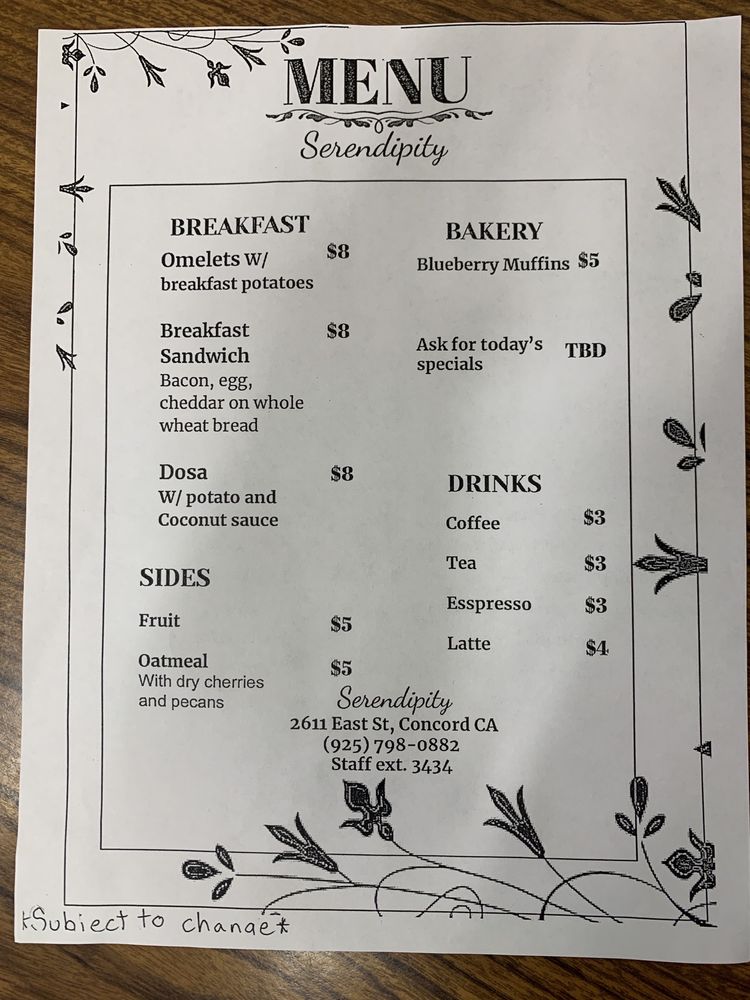 MENU
Serendipity

BREAKFAST
Omelets W/ breakfast potatoes $8

Breakfast Sandwich $8
Bacon, egg, cheddar on whole wheat bread

Dosa $8
W/ potato and Coconut sauce

SIDES
Fruit $5

Oatmeal $5
With dry cherries and pecans

BAKERY
Blueberry Muffins $5

Ask for today's specials TBD

DRINKS
Coffee $3
Tea $3
Esspresso $3
Latte $4

Serendipity
2611 East St, Concord CA
(925) 798-0882
Staff ext. 3434

*Subject to change*